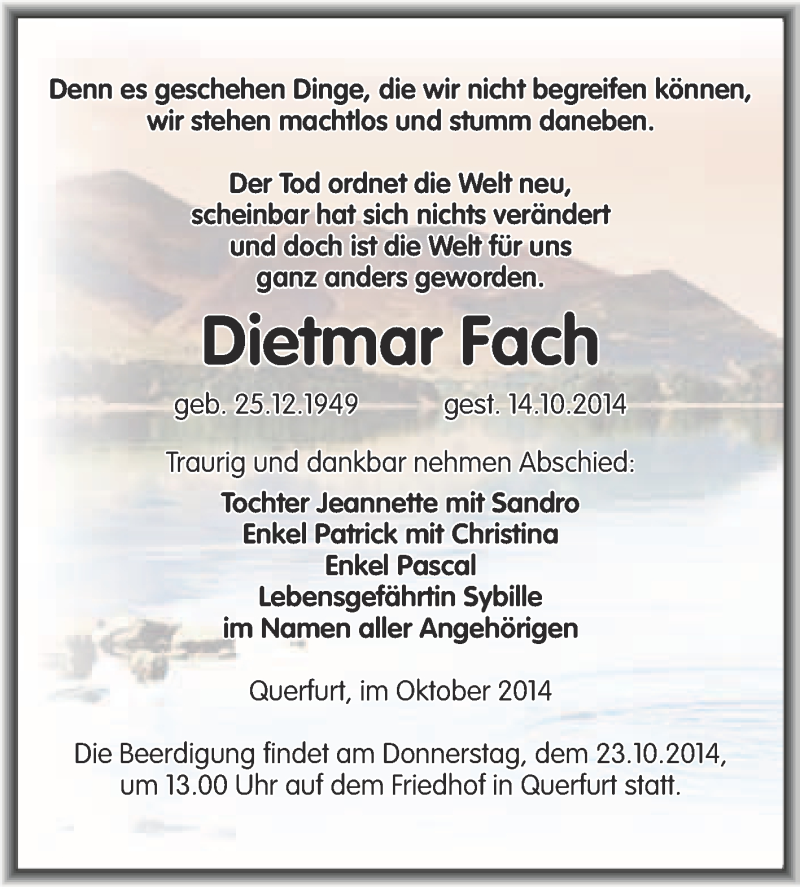 Denn es geschehen Dinge, die wir nicht begreifen können, wir stehen machtlos und stumm daneben.

Der Tod ordnet die Welt neu, scheinbar hat sich nichts verändert und doch ist die Welt für uns ganz anders geworden.

Dietmar Fach

geb. 25.12.1949 gest. 14.10.2014

Traurig und dankbar nehmen Abschied:

Tochter Jeannette mit Sandro
Enkel Patrick mit Christina
Enkel Pascal
Lebensgefährtin Sybille
im Namen aller Angehörigen

Querfurt, im Oktober 2014

Die Beerdigung findet am Donnerstag, dem 23.10.2014, um 13.00 Uhr auf dem Friedhof in Querfurt statt.